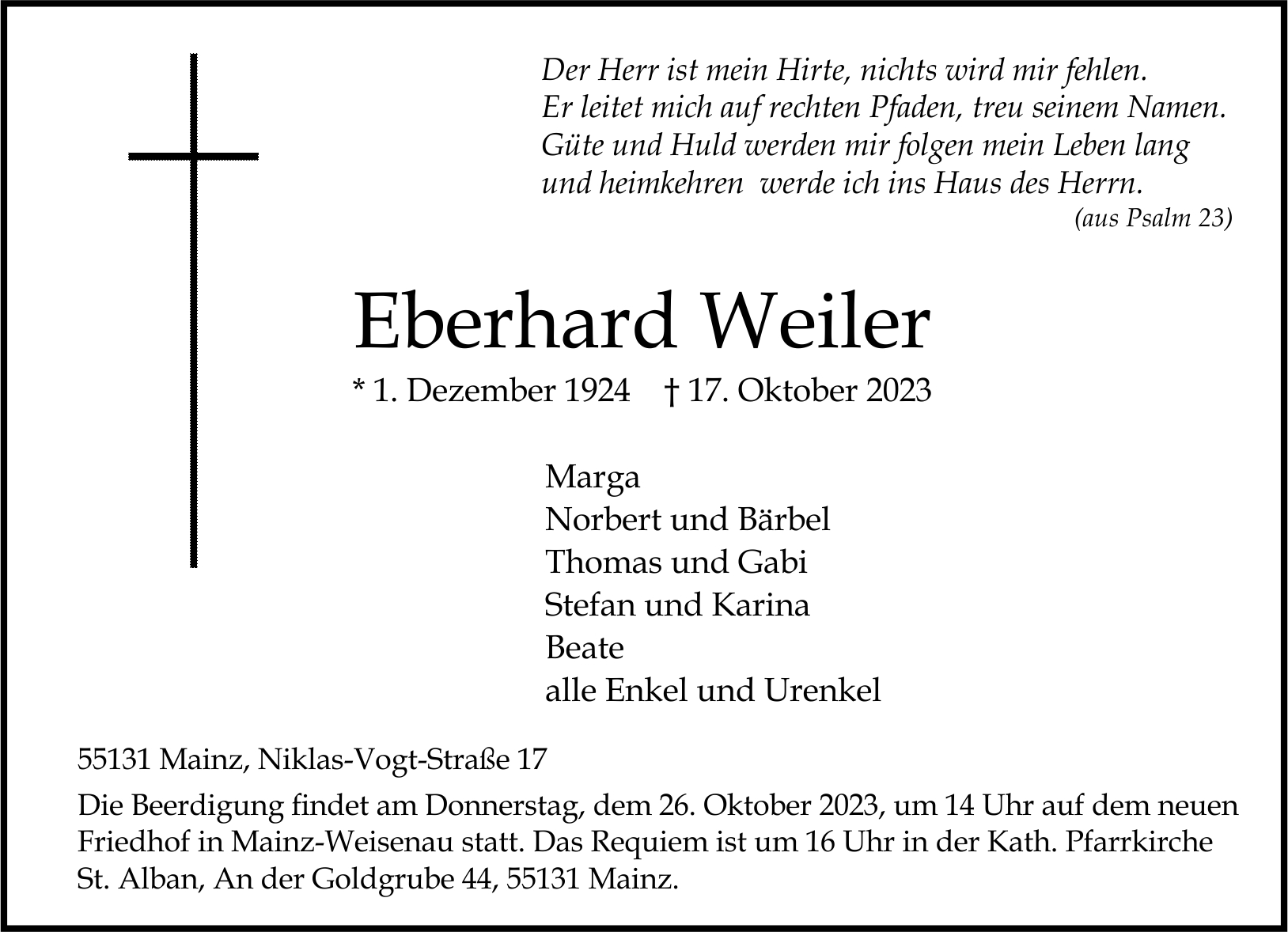 Der Herr ist mein Hirte, nichts wird mir fehlen.
Er leitet mich auf rechten Pfaden, treu seinem Namen.
Güte und Huld werden mir folgen mein Leben lang
und heimkehren werde ich ins Haus des Herrn.
(aus Psalm 23)

Eberhard Weiler

* 1. Dezember 1924 † 17. Oktober 2023

Marga
Norbert und Bärbel
Thomas und Gabi
Stefan und Karina
Beate
alle Enkel und Urenkel

55131 Mainz, Niklas-Vogt-Straße 17

Die Beerdigung findet am Donnerstag, dem 26. Oktober 2023, um 14 Uhr auf dem neuen Friedhof in Mainz-Weisenau statt. Das Requiem ist um 16 Uhr in der Kath. Pfarrkirche St. Alban, An der Goldgrube 44, 55131 Mainz.